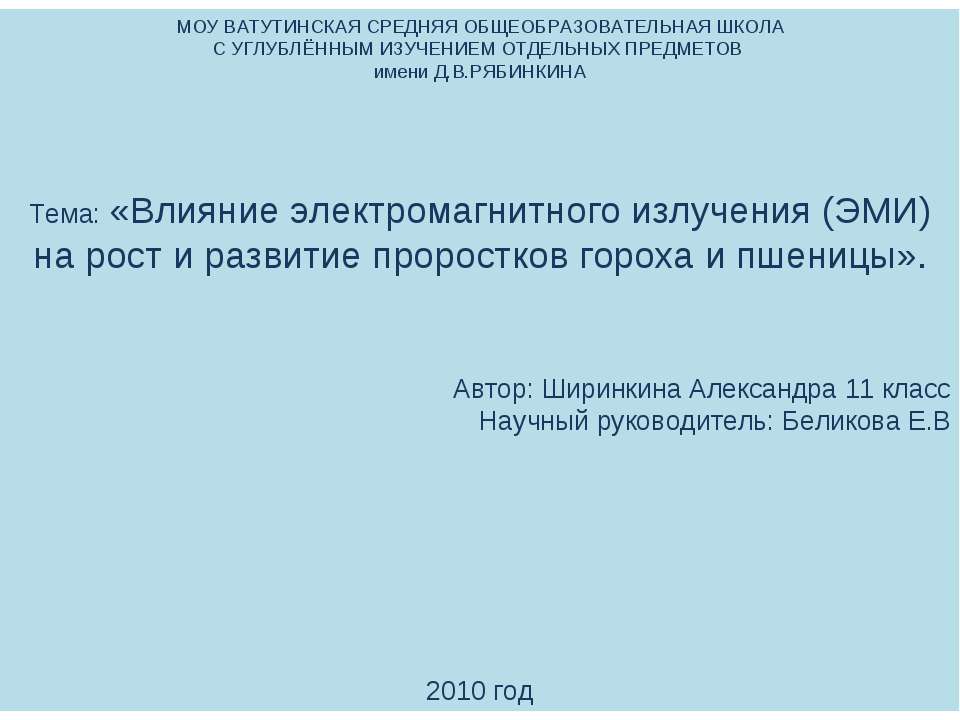 МОУ ВАТУТИНСКАЯ СРЕДНЯЯ ОБЩЕОБРАЗОВАТЕЛЬНАЯ ШКОЛА
С УГЛУБЛЁННЫМ ИЗУЧЕНИЕМ ОТДЕЛЬНЫХ ПРЕДМЕТОВ
имени Д.В.РЯБИНКИНА

Тема: «Влияние электромагнитного излучения (ЭМИ) на рост и развитие проростков гороха и пшеницы».

Автор: Ширинкина Александра 11 класс
Научный руководитель: Беликова Е.В

2010 год